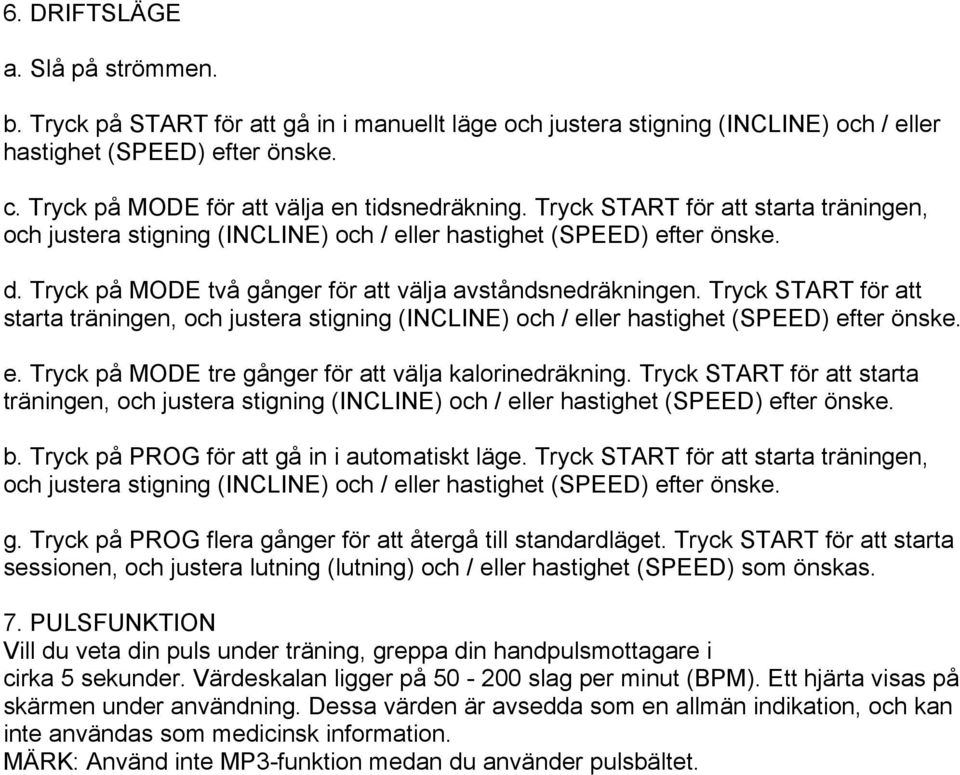 6. DRIFTSLÄGE

a. Slå på strömmen.

b. Tryck på START för att gå in i manuellt läge och justera stigning (INCLINE) och / eller hastighet (SPEED) efter önske.

c. Tryck på MODE för att välja en tidsnedräkning. Tryck START för att starta träningen, och justera stigning (INCLINE) och / eller hastighet (SPEED) efter önske.

d. Tryck på MODE två gånger för att välja avståndsnedräkningen. Tryck START för att starta träningen, och justera stigning (INCLINE) och / eller hastighet (SPEED) efter önske.

e. Tryck på MODE tre gånger för att välja kalorinedräkning. Tryck START för att starta träningen, och justera stigning (INCLINE) och / eller hastighet (SPEED) efter önske.

b. Tryck på PROG för att gå in i automatiskt läge. Tryck START för att starta träningen, och justera stigning (INCLINE) och / eller hastighet (SPEED) efter önske.

g. Tryck på PROG flera gånger för att återgå till standardläget. Tryck START för att starta sessionen, och justera lutning (lutning) och / eller hastighet (SPEED) som önskas.

7. PULSFUNKTION
Vill du veta din puls under träning, greppa din handpulsmottagare i cirka 5 sekunder. Värdeskalan ligger på 50 - 200 slag per minut (BPM). Ett hjärta visas på skärmen under användning. Dessa värden är avsedda som en allmän indikation, och kan inte användas som medicinsk information.
MÄRK: Använd inte MP3-funktion medan du använder pulsbältet.